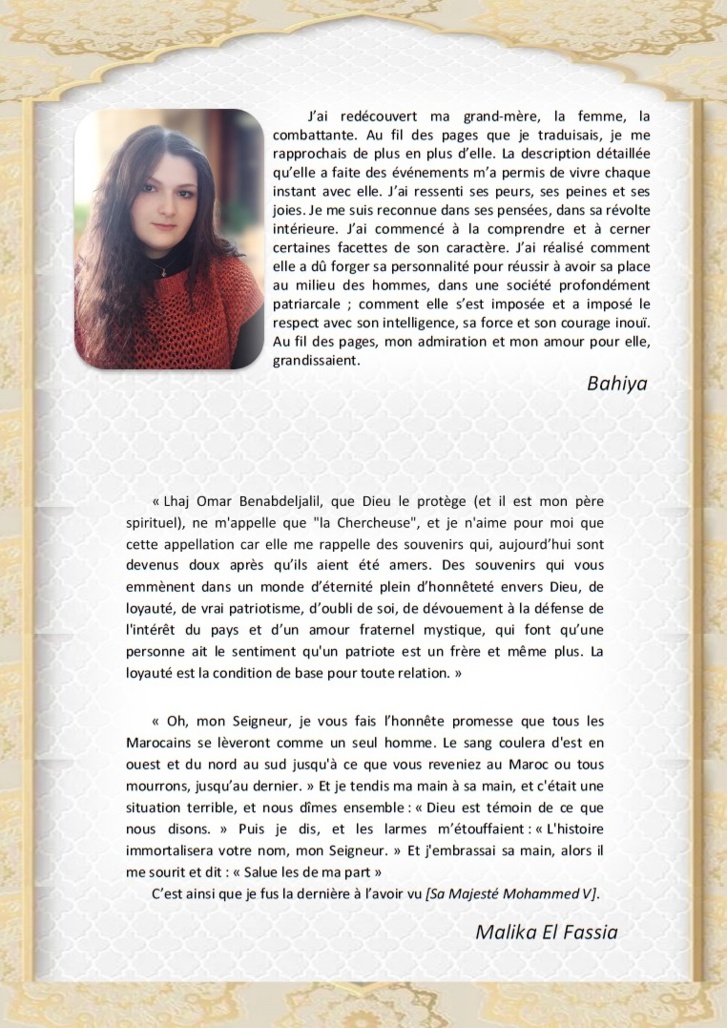 J'ai redécouvert ma grand-mère, la femme, la combattante. Au fil des pages que je traduisais, je me rapprochais de plus en plus d'elle. La description détaillée qu'elle a faite des événements m'a permis de vivre chaque instant avec elle. J'ai ressenti ses peurs, ses peines et ses joies. Je me suis reconnue dans ses pensées, dans sa révolte intérieure. J'ai commencé à la comprendre et à cerner certaines facettes de son caractère. J'ai réalisé comment elle a dû forger sa personnalité pour réussir à avoir sa place au milieu des hommes, dans une société profondément patriarcale ; comment elle s'est imposée et a imposé le respect avec son intelligence, sa force et son courage inouï. Au fil des pages, mon admiration et mon amour pour elle, grandissaient.

Bahiya

« Lhaj Omar Benabdeljalil, que Dieu le protège (et il est mon père spirituel), ne m'appelle que "la Chercheuse", et je n'aime pour moi que cette appellation car elle me rappelle des souvenirs qui, aujourd'hui sont devenus doux après qu'ils aient été amers. Des souvenirs qui vous emmènent dans un monde d'éternité plein d'honnêteté envers Dieu, de loyauté, de vrai patriotisme, d'oubli de soi, de dévouement à la défense de l'intérêt du pays et d'un amour fraternel mystique, qui font qu'une personne ait le sentiment qu'un patriote est un frère et même plus. La loyauté est la condition de base pour toute relation. »

« Oh, mon Seigneur, je vous fais l'honnête promesse que tous les Marocains se lèveront comme un seul homme. Le sang coulera d'est en ouest et du nord au sud jusqu'à ce que vous reveniez au Maroc ou tous mourrons, jusqu'au dernier. » Et je tendis ma main à sa main, et c'était une situation terrible, et nous dîmes ensemble : « Dieu est témoin de ce que nous disons. » Puis je dis, et les larmes m'étouffaient : « L'histoire immortalisera votre nom, mon Seigneur. » Et j'embrassai sa main, alors il me sourit et dit : « Salue les de ma part »

C'est ainsi que je fus la dernière à l'avoir vu [Sa Majesté Mohammed V].

Malika El Fassia